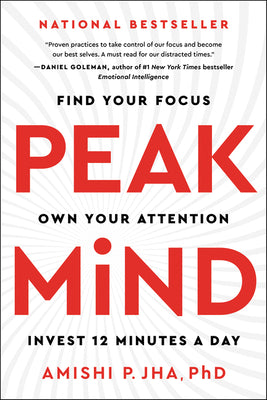 NATIONAL BESTSELLER

"Proven practices to take control of our focus and become our best selves. A must read for our distracted times."
—DANIEL GOLEMAN, author of #1 New York Times bestseller Emotional Intelligence

FIND YOUR FOCUS

PEAK

OWN YOUR ATTENTION

MiND

INVEST 12 MINUTES A DAY

AMISHI P. JHA, PhD